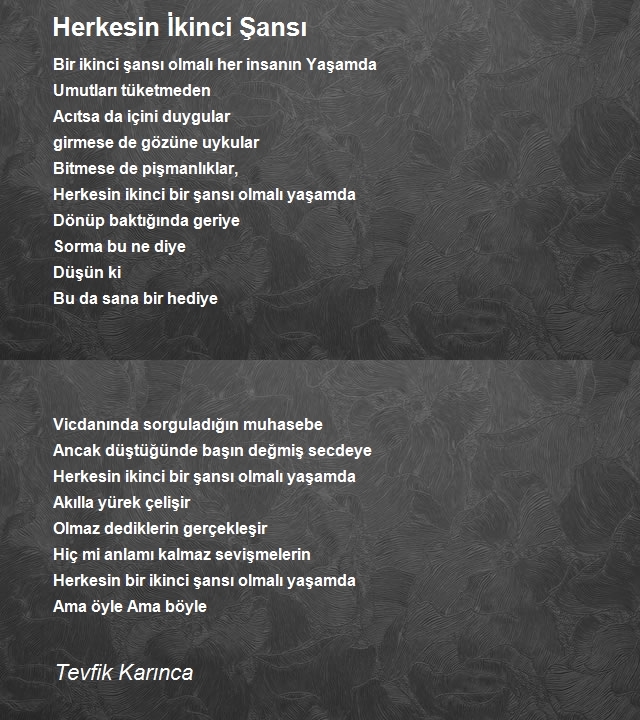 Herkesin İkinci Şansı

Bir ikinci şansı olmalı her insanın Yaşamda
Umutları tüketmeden
Acıtsa da içini duygular
girmese de gözüne uykular
Bitmese de pişmanlıklar,
Herkesin ikinci bir şansı olmalı yaşamda
Dönüp baktığında geriye
Sorma bu ne diye
Düşün ki
Bu da sana bir hediye

Vicdanında sorguladığın muhasebe
Ancak düştüğünde başın değmiş secdeye
Herkesin ikinci bir şansı olmalı yaşamda
Akılla yürek çelişir
Olmaz dediklerin gerçekleşir
Hiç mi anlamı kalmaz sevişmelerin
Herkesin bir ikinci şansı olmalı yaşamda
Ama öyle Ama böyle

Tevfik Karınca